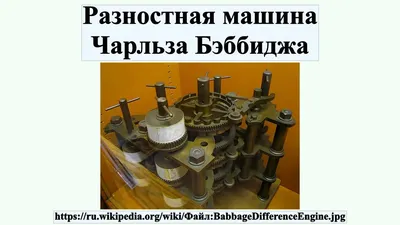 Разностная машина Чарльза Бэббиджа

https://ru.wikipedia.org/wiki/Файл:BabbageDifferenceEngine.jpg